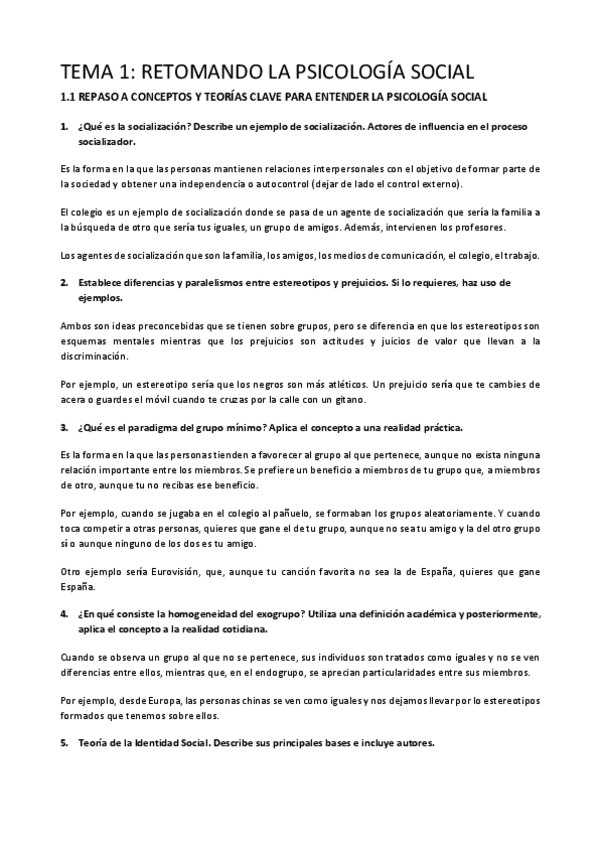 TEMA 1: RETOMANDO LA PSICOLOGÍA SOCIAL

1.1 REPASO A CONCEPTOS Y TEORÍAS CLAVE PARA ENTENDER LA PSICOLOGÍA SOCIAL

1. ¿Qué es la socialización? Describe un ejemplo de socialización. Actores de influencia en el proceso socializador.

Es la forma en la que las personas mantienen relaciones interpersonales con el objetivo de formar parte de la sociedad y obtener una independencia o autocontrol (dejar de lado el control externo).

El colegio es un ejemplo de socialización donde se pasa de un agente de socialización que sería la familia a la búsqueda de otro que sería tus iguales, un grupo de amigos. Además, intervienen los profesores.

Los agentes de socialización que son la familia, los amigos, los medios de comunicación, el colegio, el trabajo.

2. Establece diferencias y paralelismos entre estereotipos y prejuicios. Si lo requieres, haz uso de ejemplos.

Ambos son ideas preconcebidas que se tienen sobre grupos, pero se diferencia en que los estereotipos son esquemas mentales mientras que los prejuicios son actitudes y juicios de valor que llevan a la discriminación.

Por ejemplo, un estereotipo sería que los negros son más atléticos. Un prejuicio sería que te cambies de acera o guardes el móvil cuando te cruzas por la calle con un gitano.

3. ¿Qué es el paradigma del grupo mínimo? Aplica el concepto a una realidad práctica.

Es la forma en la que las personas tienden a favorecer al grupo al que pertenece, aunque no exista ninguna relación importante entre los miembros. Se prefiere un beneficio a miembros de tu grupo que, a miembros de otro, aunque tu no recibas ese beneficio.

Por ejemplo, cuando se jugaba en el colegio al pañuelo, se formaban los grupos aleatoriamente. Y cuando toca competir a otras personas, quieres que gane el de tu grupo, aunque no sea tu amigo y la del otro grupo sí o aunque ninguno de los dos es tu amigo.

Otro ejemplo sería Eurovisión, que, aunque tu canción favorita no sea la de España, quieres que gane España.

4. ¿En qué consiste la homogeneidad del exogrupo? Utiliza una definición académica y posteriormente, aplica el concepto a la realidad cotidiana.

Cuando se observa un grupo al que no se pertenece, sus individuos son tratados como iguales y no se ven diferencias entre ellos, mientras que, en el endogrupo, se aprecian particularidades entre sus miembros.

Por ejemplo, desde Europa, las personas chinas se ven como iguales y nos dejamos llevar por lo estereotipos formados que tenemos sobre ellos.

5. Teoría de la Identidad Social. Describe sus principales bases e incluye autores.